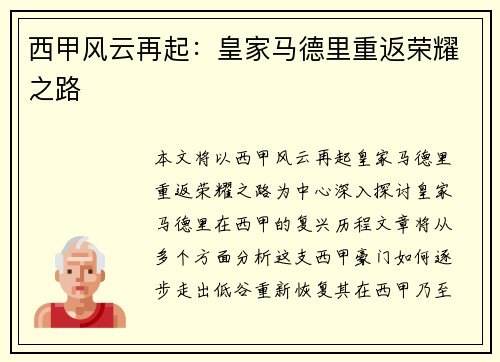 西甲风云再起：皇家马德里重返荣耀之路

本文将以西甲风云再起皇家马德里重返荣耀之路为中心深入探讨皇家马德里在西甲的复兴历程文章将从多个方面分析这支西甲豪门如何逐步走出低谷重新恢复其在西甲乃至